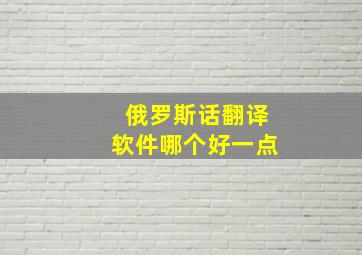 俄罗斯话翻译
软件哪个好一点